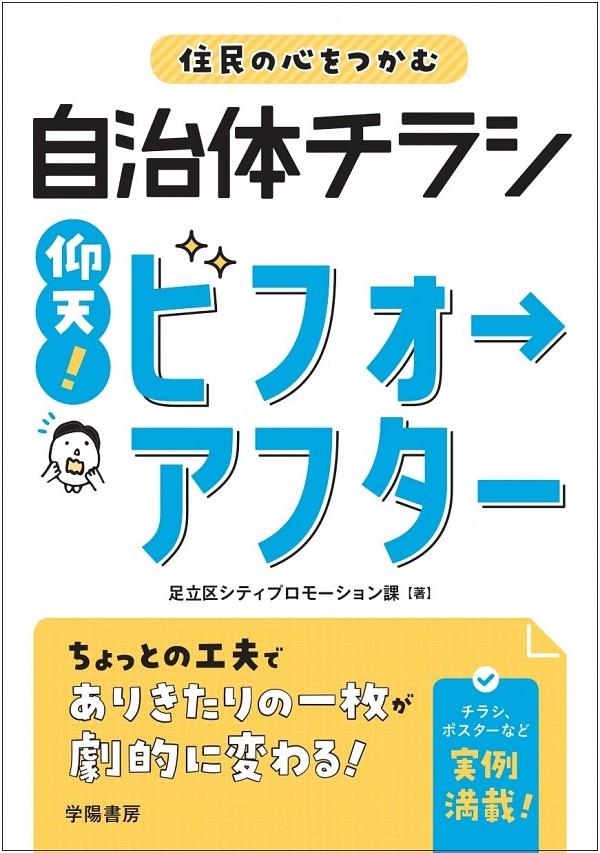 住民の心をつかむ

自治体チラシ

仰天！

ビフォー→アフター

足立区シティプロモーション課【著】

ちょっとの工夫で
ありきたりの一枚が
劇的に変わる！

チラシ、ポスターなど
実例満載！

学陽書房